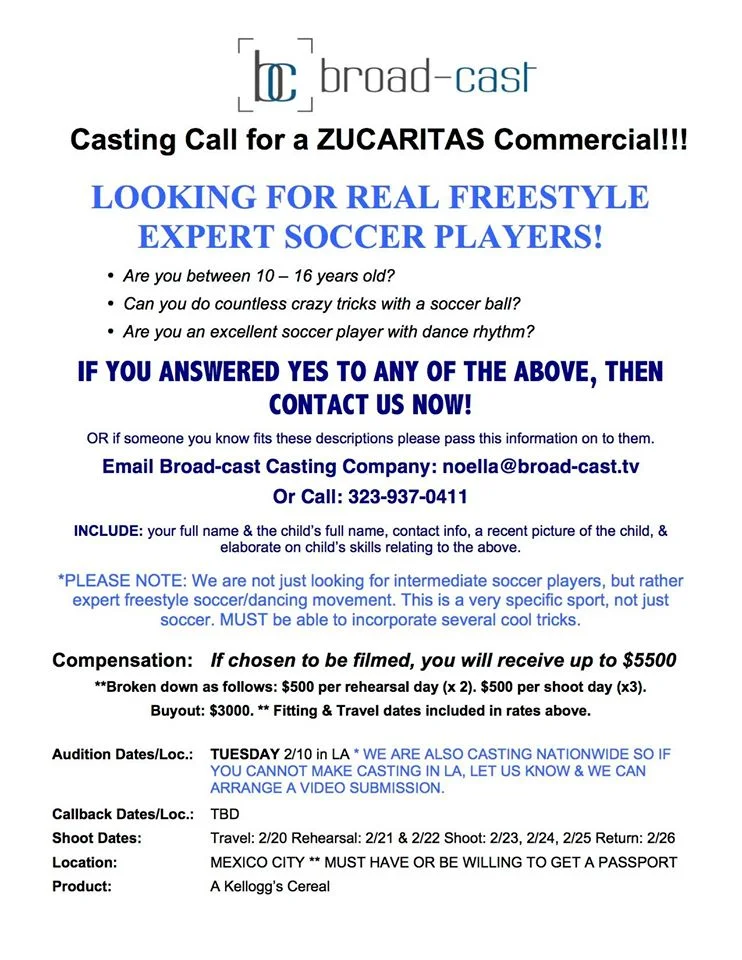 bc broad-cast

Casting Call for a ZUCARITAS Commercial!!!

LOOKING FOR REAL FREESTYLE EXPERT SOCCER PLAYERS!

• Are you between 10 – 16 years old?
• Can you do countless crazy tricks with a soccer ball?
• Are you an excellent soccer player with dance rhythm?

IF YOU ANSWERED YES TO ANY OF THE ABOVE, THEN CONTACT US NOW!

OR if someone you know fits these descriptions please pass this information on to them.

Email Broad-cast Casting Company: noella@broad-cast.tv

Or Call: 323-937-0411

INCLUDE: your full name & the child's full name, contact info, a recent picture of the child, & elaborate on child's skills relating to the above.

*PLEASE NOTE: We are not just looking for intermediate soccer players, but rather expert freestyle soccer/dancing movement. This is a very specific sport, not just soccer. MUST be able to incorporate several cool tricks.

Compensation: If chosen to be filmed, you will receive up to $5500

**Broken down as follows: $500 per rehearsal day (x 2). $500 per shoot day (x3).

Buyout: $3000. ** Fitting & Travel dates included in rates above.

Audition Dates/Loc.: TUESDAY 2/10 in LA * WE ARE ALSO CASTING NATIONWIDE SO IF YOU CANNOT MAKE CASTING IN LA, LET US KNOW & WE CAN ARRANGE A VIDEO SUBMISSION.

Callback Dates/Loc.: TBD

Shoot Dates: Travel: 2/20 Rehearsal: 2/21 & 2/22 Shoot: 2/23, 2/24, 2/25 Return: 2/26

Location: MEXICO CITY ** MUST HAVE OR BE WILLING TO GET A PASSPORT

Product: A Kellogg's Cereal